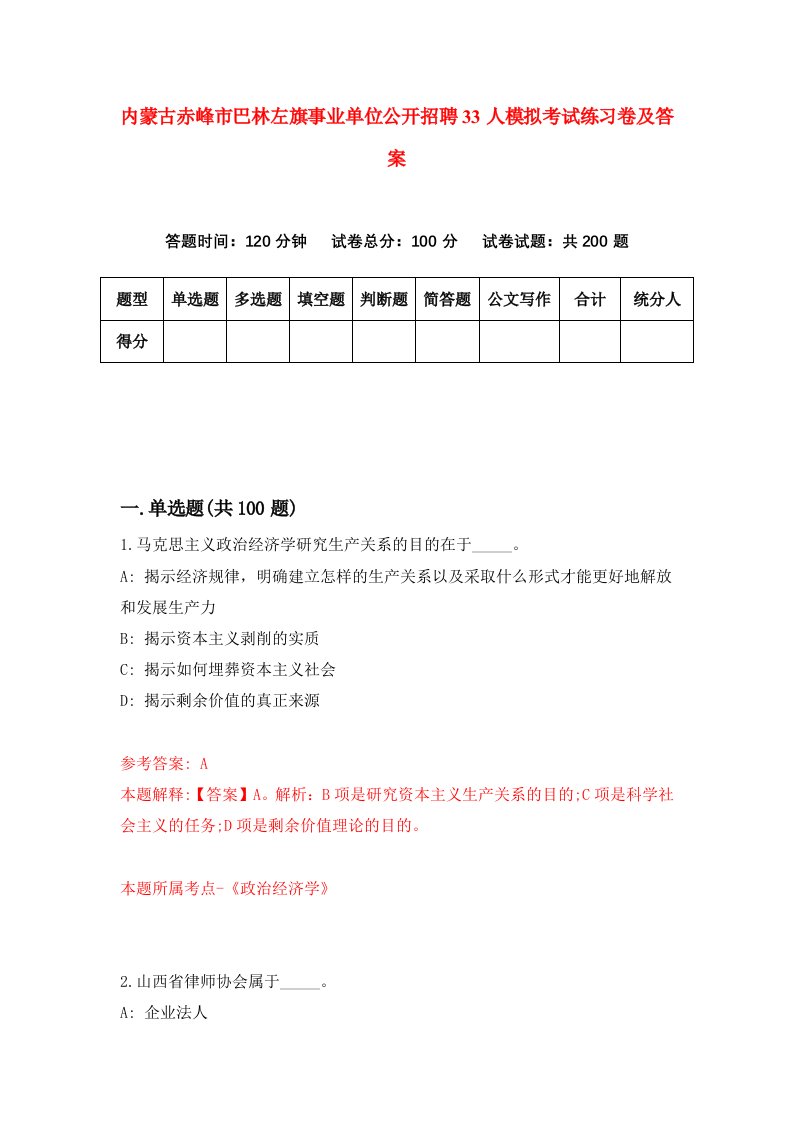 内蒙古赤峰市巴林左旗事业单位公开招聘33人模拟考试练习卷及答案

答题时间：120分钟　试卷总分：100分　试卷试题：共200题

| 题型 | 单选题 | 多选题 | 填空题 | 判断题 | 简答题 | 公文写作 | 合计 | 统分人 |
|---|---|---|---|---|---|---|---|---|
| 得分 | | | | | | | | |

一.单选题(共100题)

1.马克思主义政治经济学研究生产关系的目的在于_____。

A: 揭示经济规律，明确建立怎样的生产关系以及采取什么形式才能更好地解放和发展生产力

B: 揭示资本主义剥削的实质

C: 揭示如何埋葬资本主义社会

D: 揭示剩余价值的真正来源

参考答案: A

本题解释:【答案】A。解析：B项是研究资本主义生产关系的目的;C项是科学社会主义的任务;D项是剩余价值理论的目的。

本题所属考点-《政治经济学》

2.山西省律师协会属于_____。

A: 企业法人